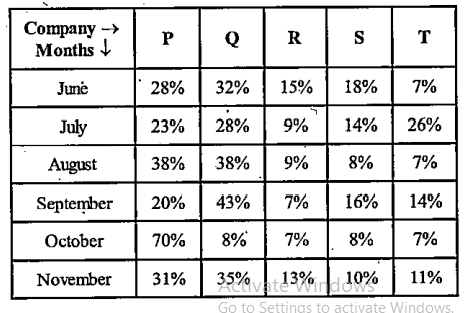 | Company → Months ↓ | P | Q | R | S | T |
|---|---|---|---|---|---|
| June | 28% | 32% | 15% | 18% | 7% |
| July | 23% | 28% | 9% | 14% | 26% |
| August | 38% | 38% | 9% | 8% | 7% |
| September | 20% | 43% | 7% | 16% | 14% |
| October | 70% | 8% | 7% | 8% | 7% |
| November | 31% | 35% | 13% | 10% | 11% |

Activate Windows
Go to Settings to activate Windows.